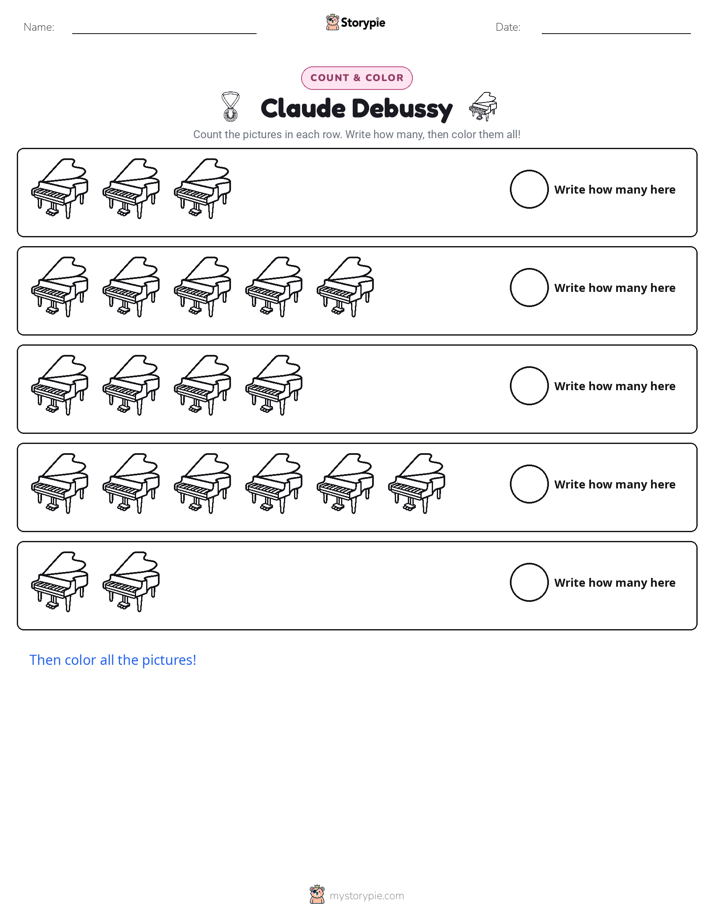 Name: ____ Storypie Date: ____

COUNT & COLOR

Claude Debussy

Count the pictures in each row. Write how many, then color them all!

Write how many here

Write how many here

Write how many here

Write how many here

Write how many here

Then color all the pictures!

mystorypie.com